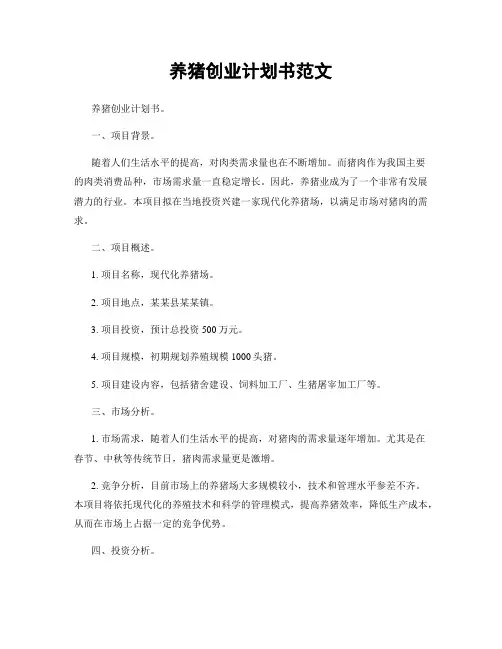 养猪创业计划书范文

养猪创业计划书。

一、项目背景。

随着人们生活水平的提高，对肉类需求量也在不断增加。而猪肉作为我国主要的肉类消费品种，市场需求量一直稳定增长。因此，养猪业成为了一个非常有发展潜力的行业。本项目拟在当地投资兴建一家现代化养猪场，以满足市场对猪肉的需求。

二、项目概述。

1. 项目名称，现代化养猪场。

2. 项目地点，某某县某某镇。

3. 项目投资，预计总投资 500 万元。

4. 项目规模，初期规划养殖规模 1000 头猪。

5. 项目建设内容，包括猪舍建设、饲料加工厂、生猪屠宰加工厂等。

三、市场分析。

1. 市场需求，随着人们生活水平的提高，对猪肉的需求量逐年增加。尤其是在春节、中秋等传统节日，猪肉需求量更是激增。

2. 竞争分析，目前市场上的养猪场大多规模较小，技术和管理水平参差不齐。本项目将依托现代化的养殖技术和科学的管理模式，提高养猪效率，降低生产成本，从而在市场上占据一定的竞争优势。

四、投资分析。